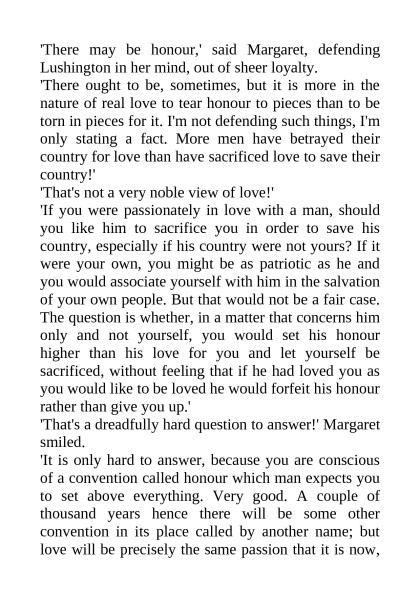 'There may be honour,' said Margaret, defending Lushington in her mind, out of sheer loyalty.

'There ought to be, sometimes, but it is more in the nature of real love to tear honour to pieces than to be torn in pieces for it. I'm not defending such things, I'm only stating a fact. More men have betrayed their country for love than have sacrificed love to save their country!'

'That's not a very noble view of love!'

'If you were passionately in love with a man, should you like him to sacrifice you in order to save his country, especially if his country were not yours? If it were your own, you might be as patriotic as he and you would associate yourself with him in the salvation of your own people. But that would not be a fair case. The question is whether, in a matter that concerns him only and not yourself, you would set his honour higher than his love for you and let yourself be sacrificed, without feeling that if he had loved you as you would like to be loved he would forfeit his honour rather than give you up.'

'That's a dreadfully hard question to answer!' Margaret smiled.

'It is only hard to answer, because you are conscious of a convention called honour which man expects you to set above everything. Very good. A couple of thousand years hence there will be some other convention in its place called by another name; but love will be precisely the same passion that it is now,